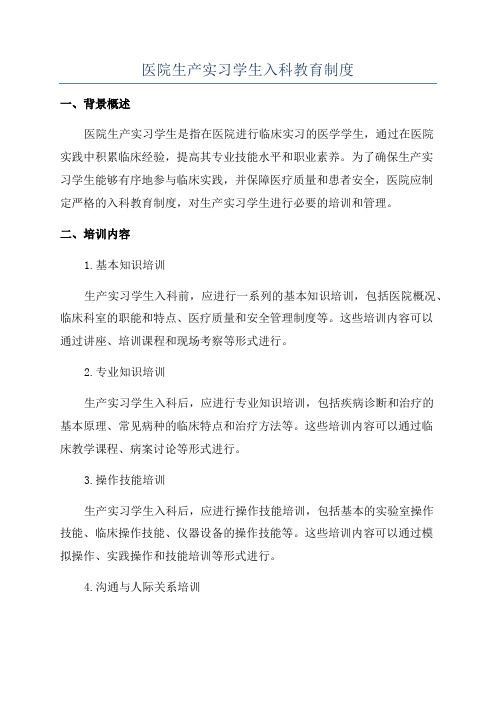 医院生产实习学生入科教育制度

一、背景概述

医院生产实习学生是指在医院进行临床实习的医学学生，通过在医院实践中积累临床经验，提高其专业技能水平和职业素养。为了确保生产实习学生能够有序地参与临床实践，并保障医疗质量和患者安全，医院应制定严格的入科教育制度，对生产实习学生进行必要的培训和管理。

二、培训内容

1.基本知识培训

生产实习学生入科前，应进行一系列的基本知识培训，包括医院概况、临床科室的职能和特点、医疗质量和安全管理制度等。这些培训内容可以通过讲座、培训课程和现场考察等形式进行。

2.专业知识培训

生产实习学生入科后，应进行专业知识培训，包括疾病诊断和治疗的基本原理、常见病种的临床特点和治疗方法等。这些培训内容可以通过临床教学课程、病案讨论等形式进行。

3.操作技能培训

生产实习学生入科后，应进行操作技能培训，包括基本的实验室操作技能、临床操作技能、仪器设备的操作技能等。这些培训内容可以通过模拟操作、实践操作和技能培训等形式进行。

4.沟通与人际关系培训